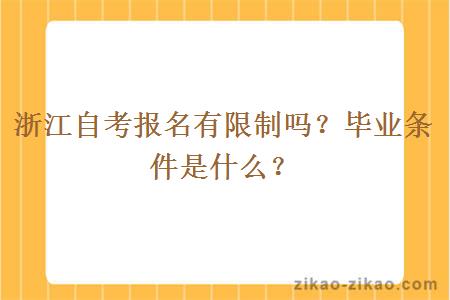 浙江自考报名有限制吗？毕业条件是什么？

zikao-zikao.com